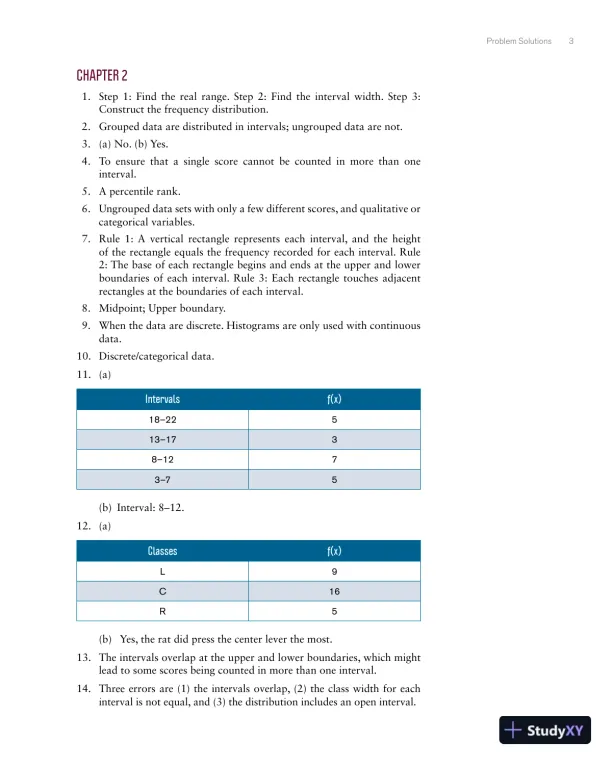 Problem Solutions 3

CHAPTER 2

1. Step 1: Find the real range. Step 2: Find the interval width. Step 3: Construct the frequency distribution.
2. Grouped data are distributed in intervals; ungrouped data are not.
3. (a) No. (b) Yes.
4. To ensure that a single score cannot be counted in more than one interval.
5. A percentile rank.
6. Ungrouped data sets with only a few different scores, and qualitative or categorical variables.
7. Rule 1: A vertical rectangle represents each interval, and the height of the rectangle equals the frequency recorded for each interval. Rule 2: The base of each rectangle begins and ends at the upper and lower boundaries of each interval. Rule 3: Each rectangle touches adjacent rectangles at the boundaries of each interval.
8. Midpoint; Upper boundary.
9. When the data are discrete. Histograms are only used with continuous data.
10. Discrete/categorical data.
11. (a)

| Intervals | f(x) |
|---|---|
| 18–22 | 5 |
| 13–17 | 3 |
| 8–12 | 7 |
| 3–7 | 5 |

(b) Interval: 8–12.
12. (a)

| Classes | f(x) |
|---|---|
| L | 9 |
| C | 16 |
| R | 5 |

(b) Yes, the rat did press the center lever the most.
13. The intervals overlap at the upper and lower boundaries, which might lead to some scores being counted in more than one interval.
14. Three errors are (1) the intervals overlap, (2) the class width for each interval is not equal, and (3) the distribution includes an open interval.

StudyXY